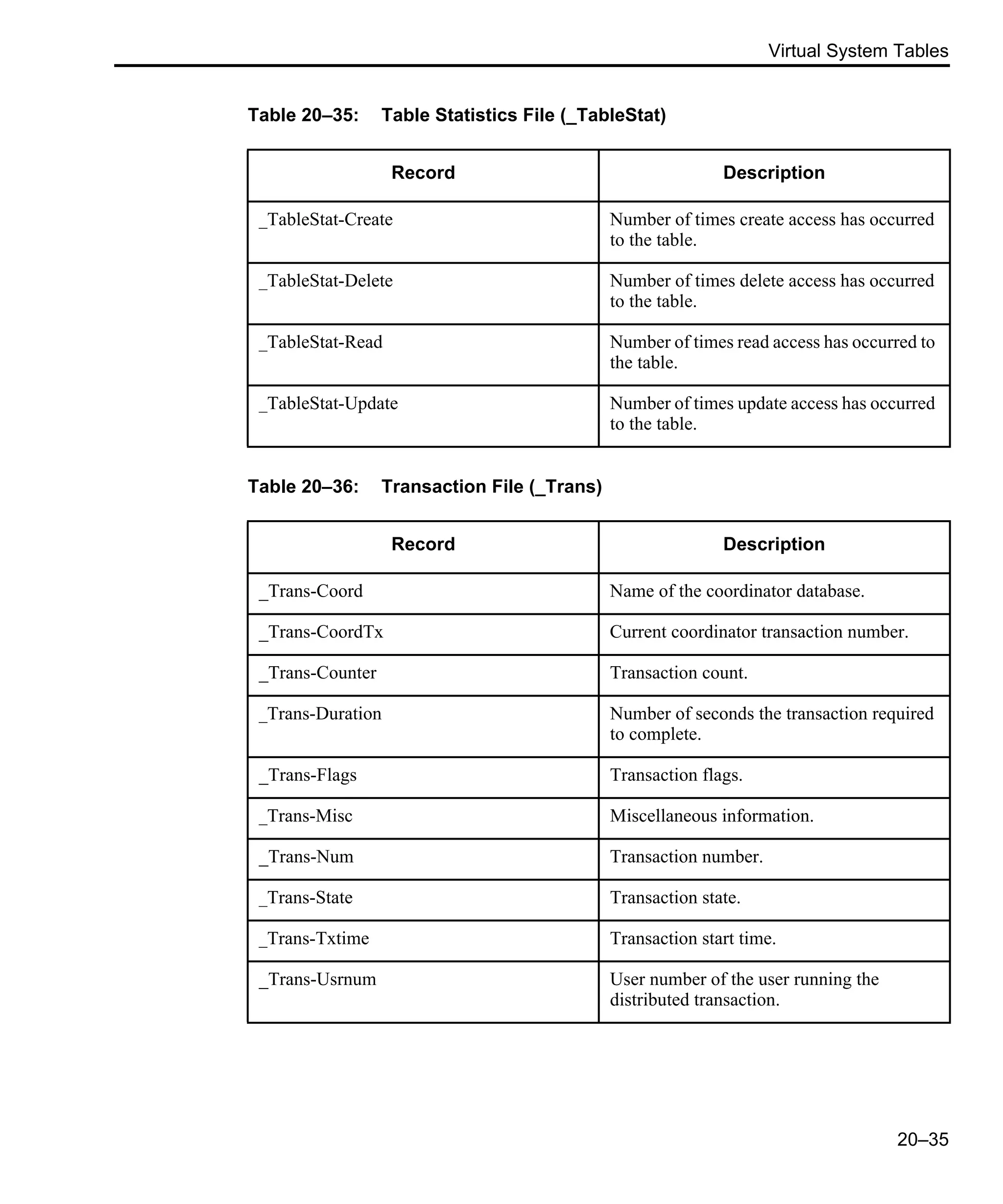 Virtual System Tables

Table 20–35: Table Statistics File (_TableStat)

| Record | Description |
|---|---|
| _TableStat-Create | Number of times create access has occurred to the table. |
| _TableStat-Delete | Number of times delete access has occurred to the table. |
| _TableStat-Read | Number of times read access has occurred to the table. |
| _TableStat-Update | Number of times update access has occurred to the table. |

Table 20–36: Transaction File (_Trans)

| Record | Description |
|---|---|
| _Trans-Coord | Name of the coordinator database. |
| _Trans-CoordTx | Current coordinator transaction number. |
| _Trans-Counter | Transaction count. |
| _Trans-Duration | Number of seconds the transaction required to complete. |
| _Trans-Flags | Transaction flags. |
| _Trans-Misc | Miscellaneous information. |
| _Trans-Num | Transaction number. |
| _Trans-State | Transaction state. |
| _Trans-Txtime | Transaction start time. |
| _Trans-Usrnum | User number of the user running the distributed transaction. |

20–35